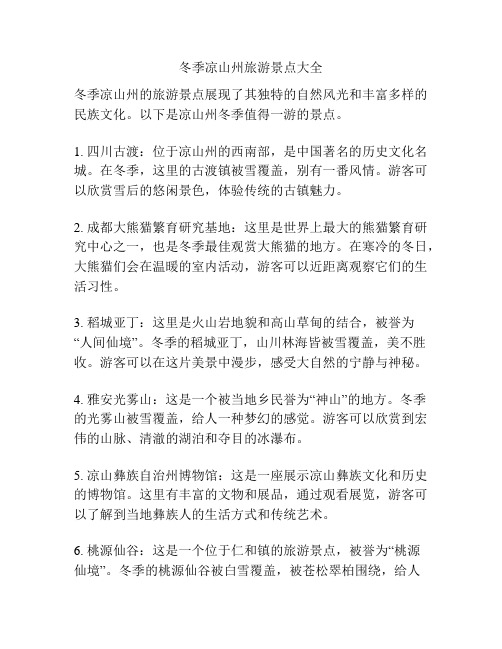 冬季凉山州旅游景点大全

冬季凉山州的旅游景点展现了其独特的自然风光和丰富多样的民族文化。以下是凉山州冬季值得一游的景点。

1. 四川古渡：位于凉山州的西南部，是中国著名的历史文化名城。在冬季，这里的古渡镇被雪覆盖，别有一番风情。游客可以欣赏雪后的悠闲景色，体验传统的古镇魅力。

2. 成都大熊猫繁育研究基地：这里是世界上最大的熊猫繁育研究中心之一，也是冬季最佳观赏大熊猫的地方。在寒冷的冬日，大熊猫们会在温暖的室内活动，游客可以近距离观察它们的生活习性。

3. 稻城亚丁：这里是火山岩地貌和高山草甸的结合，被誉为“人间仙境”。冬季的稻城亚丁，山川林海皆被雪覆盖，美不胜收。游客可以在这片美景中漫步，感受大自然的宁静与神秘。

4. 雅安光雾山：这是一个被当地乡民誉为“神山”的地方。冬季的光雾山被雪覆盖，给人一种梦幻的感觉。游客可以欣赏到宏伟的山脉、清澈的湖泊和夺目的冰瀑布。

5. 凉山彝族自治州博物馆：这是一座展示凉山彝族文化和历史的博物馆。这里有丰富的文物和展品，通过观看展览，游客可以了解到当地彝族人的生活方式和传统艺术。

6. 桃源仙谷：这是一个位于仁和镇的旅游景点，被誉为“桃源仙境”。冬季的桃源仙谷被白雪覆盖，被苍松翠柏围绕，给人